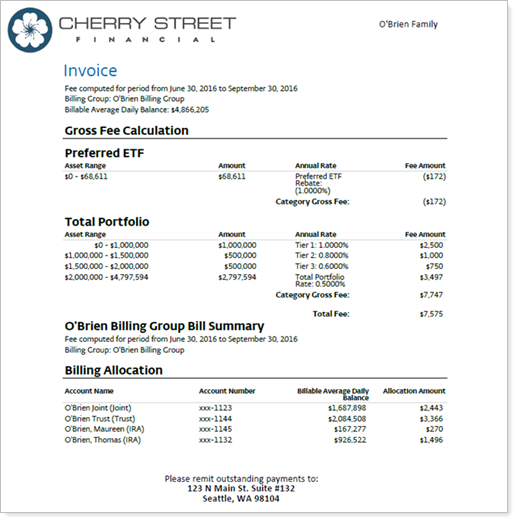 CHERRY STREET
FINANCIAL

O'Brien Family

Invoice

Fee computed for period from June 30, 2016 to September 30, 2016
Billing Group: O'Brien Billing Group
Billable Average Daily Balance: $4,866,205

Gross Fee Calculation

Preferred ETF

| Asset Range | Amount | Annual Rate | Fee Amount |
|---|---|---|---|
| $0 - $68,611 | $68,611 | Preferred ETF Rebate: (1.0000%) | ($172) |
| | | Category Gross Fee: | ($172) |

Total Portfolio

| Asset Range | Amount | Annual Rate | Fee Amount |
|---|---|---|---|
| $0 - $1,000,000 | $1,000,000 | Tier 1: 1.0000% | $2,500 |
| $1,000,000 - $1,500,000 | $500,000 | Tier 2: 0.8000% | $1,000 |
| $1,500,000 - $2,000,000 | $500,000 | Tier 3: 0.6000% | $750 |
| $2,000,000 - $4,797,594 | $2,797,594 | Total Portfolio Rate: 0.5000% | $3,497 |
| | | Category Gross Fee: | $7,747 |
| | | Total Fee: | $7,575 |

O'Brien Billing Group Bill Summary

Fee computed for period from June 30, 2016 to September 30, 2016
Billing Group: O'Brien Billing Group

Billing Allocation

| Account Name | Account Number | Billable Average Daily Balance | Allocation Amount |
|---|---|---|---|
| O'Brien Joint (Joint) | xxx-1123 | $1,687,898 | $2,443 |
| O'Brien Trust (Trust) | xxx-1144 | $2,084,508 | $3,366 |
| O'Brien, Maureen (IRA) | xxx-1145 | $167,277 | $270 |
| O'Brien, Thomas (IRA) | xxx-1132 | $926,522 | $1,496 |

Please remit outstanding payments to:
123 N Main St. Suite #132
Seattle, WA 98104